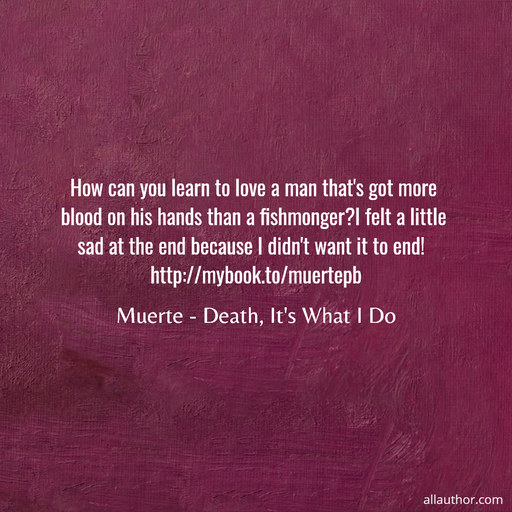 How can you learn to love a man that's got more blood on his hands than a fishmonger?I felt a little sad at the end because I didn't want it to end! http://mybook.to/muertepb

Muerte - Death, It's What I Do

allauthor.com